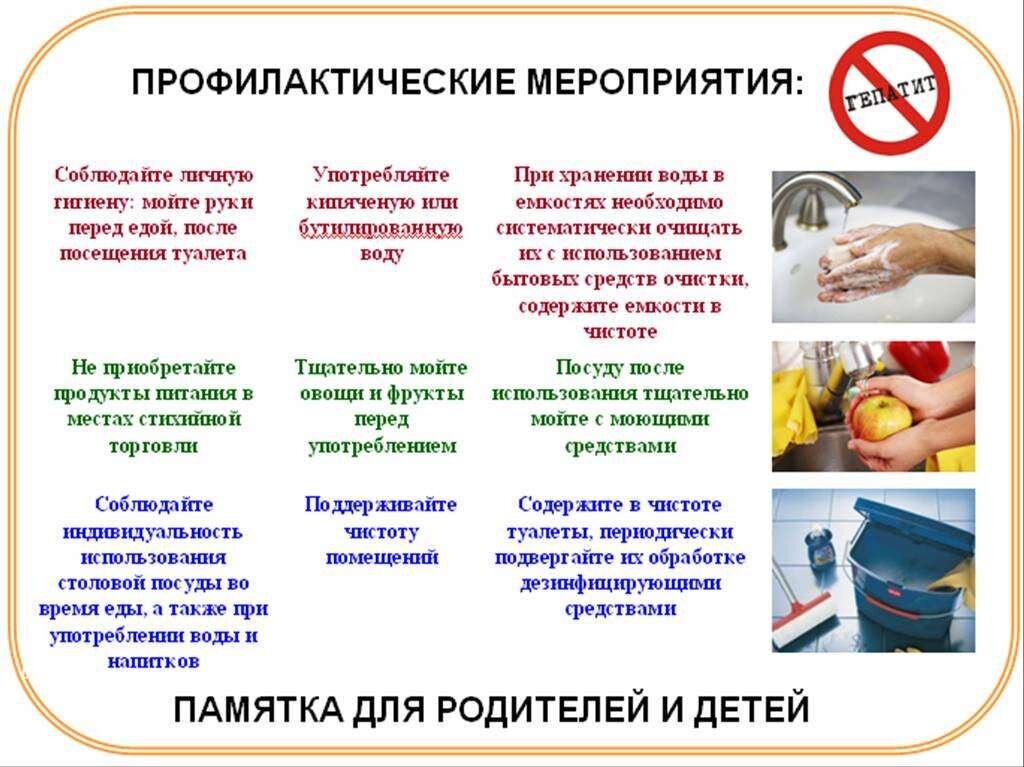 ПРОФИЛАКТИЧЕСКИЕ МЕРОПРИЯТИЯ:

ГЕПАТИТ

Соблюдайте личную гигиену: мойте руки перед едой, после посещения туалета

Употребляйте кипяченую или бутилированную воду

При хранении воды в емкостях необходимо систематически очищать их с использованием бытовых средств очистки, содержите емкости в чистоте

Не приобретайте продукты питания в местах стихийной торговли

Тщательно мойте овощи и фрукты перед употреблением

Посуду после использования тщательно мойте с моющими средствами

Соблюдайте индивидуальность использования столовой посуды во время еды, а также при употреблении воды и напитков

Поддерживайте чистоту помещений

Содержите в чистоте туалеты, периодически подвергайте их обработке дезинфицирующими средствами

ПАМЯТКА ДЛЯ РОДИТЕЛЕЙ И ДЕТЕЙ